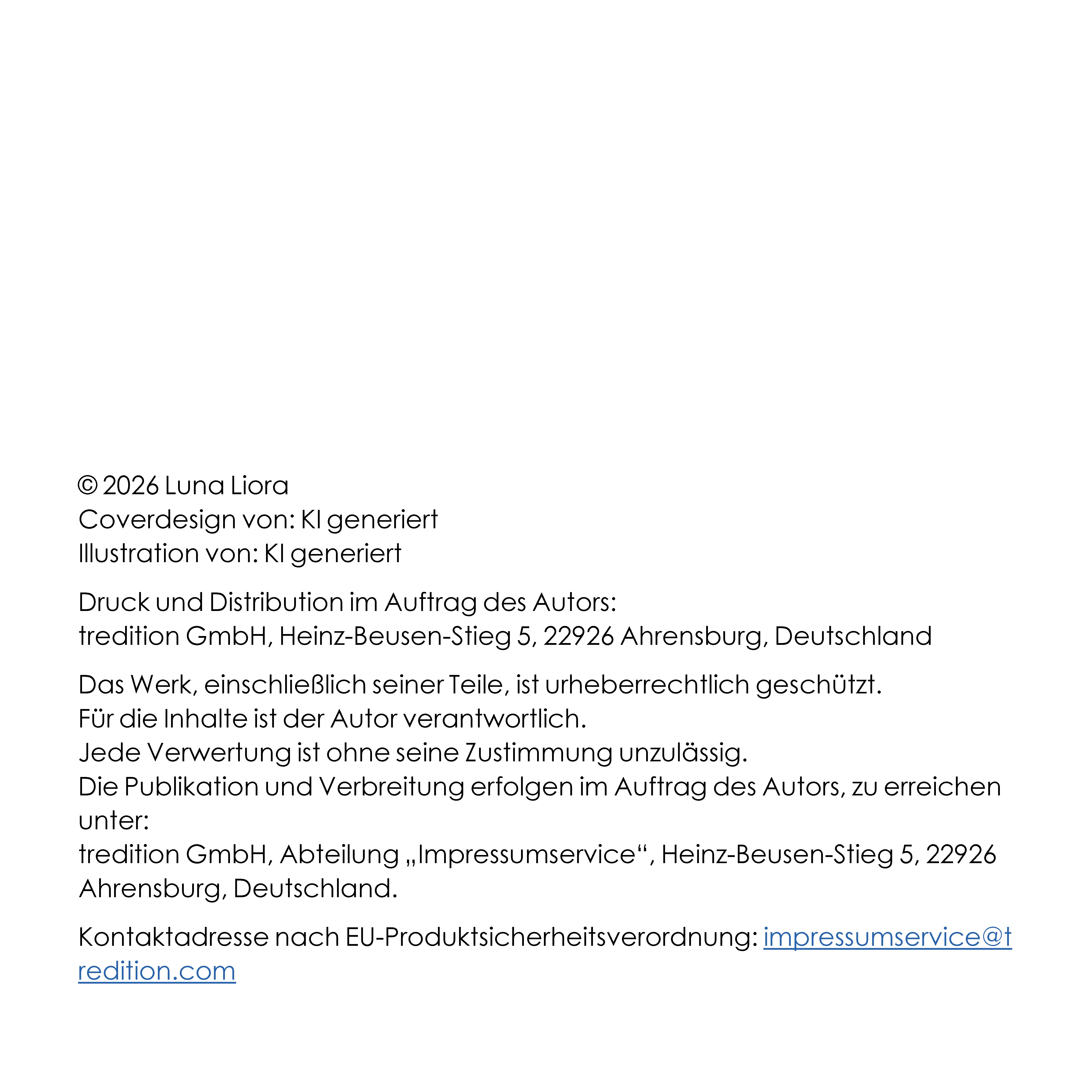 © 2026 Luna Liora
Coverdesign von: KI generiert
Illustration von: KI generiert

Druck und Distribution im Auftrag des Autors:
tredition GmbH, Heinz-Beusen-Stieg 5, 22926 Ahrensburg, Deutschland

Das Werk, einschließlich seiner Teile, ist urheberrechtlich geschützt.
Für die Inhalte ist der Autor verantwortlich.
Jede Verwertung ist ohne seine Zustimmung unzulässig.
Die Publikation und Verbreitung erfolgen im Auftrag des Autors, zu erreichen unter:
tredition GmbH, Abteilung „Impressumservice“, Heinz-Beusen-Stieg 5, 22926 Ahrensburg, Deutschland.

Kontaktadresse nach EU-Produktsicherheitsverordnung: impressumservice@tredition.com